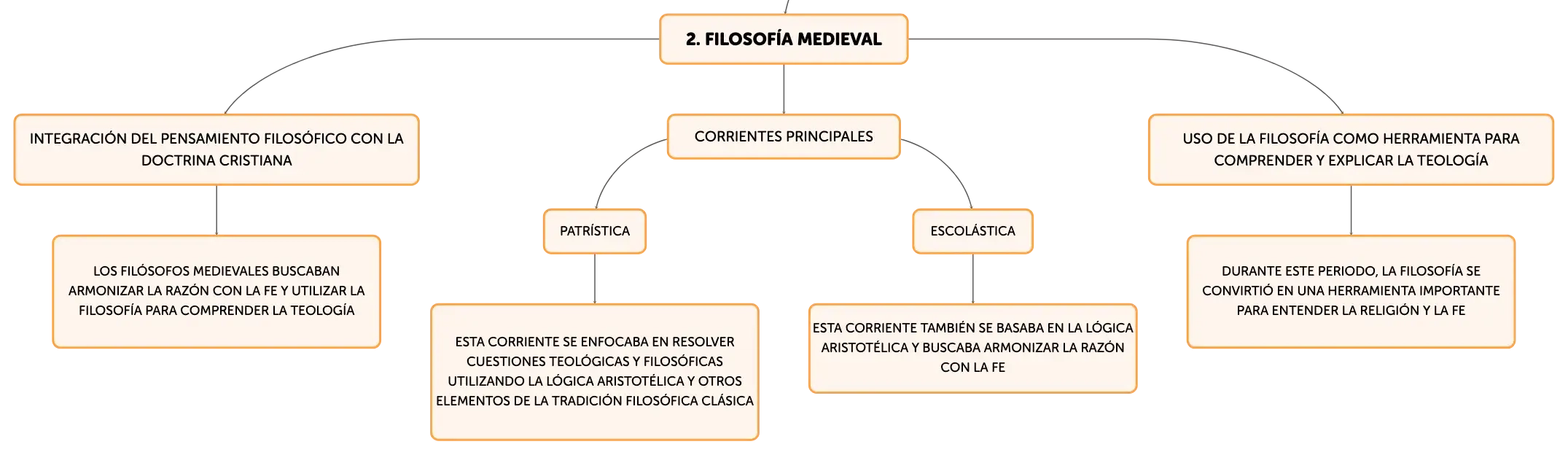 2. FILOSOFÍA MEDIEVAL

INTEGRACIÓN DEL PENSAMIENTO FILOSÓFICO CON LA DOCTRINA CRISTIANA

LOS FILÓSOFOS MEDIEVALES BUSCABAN ARMONIZAR LA RAZÓN CON LA FE Y UTILIZAR LA FILOSOFÍA PARA COMPRENDER LA TEOLOGÍA

CORRIENTES PRINCIPALES

PATRÍSTICA

ESTA CORRIENTE SE ENFOCABA EN RESOLVER CUESTIONES TEOLÓGICAS Y FILOSÓFICAS UTILIZANDO LA LÓGICA ARISTOTÉLICA Y OTROS ELEMENTOS DE LA TRADICIÓN FILOSÓFICA CLÁSICA

ESCOLÁSTICA

ESTA CORRIENTE TAMBIÉN SE BASABA EN LA LÓGICA ARISTOTÉLICA Y BUSCABA ARMONIZAR LA RAZÓN CON LA FE

USO DE LA FILOSOFÍA COMO HERRAMIENTA PARA COMPRENDER Y EXPLICAR LA TEOLOGÍA

DURANTE ESTE PERIODO, LA FILOSOFÍA SE CONVIRTIÓ EN UNA HERRAMIENTA IMPORTANTE PARA ENTENDER LA RELIGIÓN Y LA FE